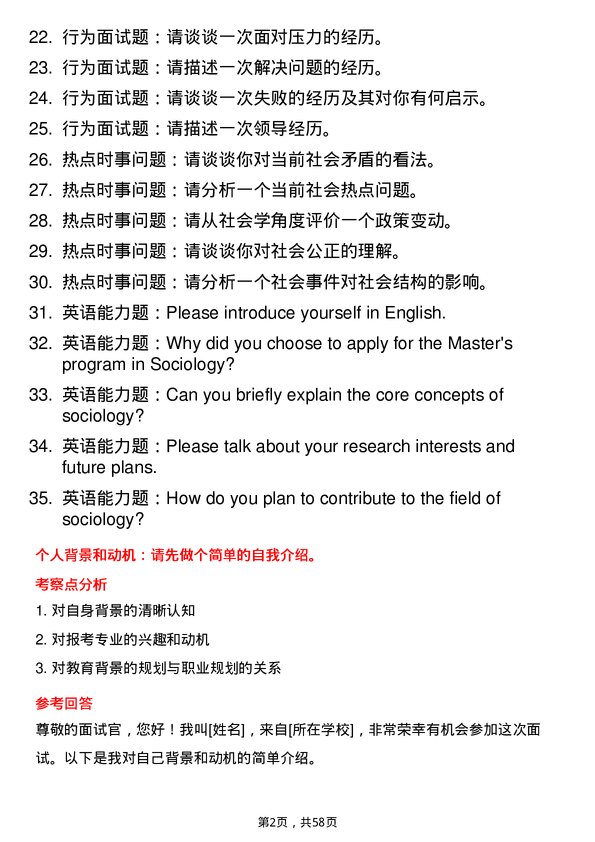 22. 行为面试题：请谈谈一次面对压力的经历。

23. 行为面试题：请描述一次解决问题的经历。

24. 行为面试题：请谈谈一次失败的经历及其对你有何启示。

25. 行为面试题：请描述一次领导经历。

26. 热点时事问题：请谈谈你对当前社会矛盾的看法。

27. 热点时事问题：请分析一个当前社会热点问题。

28. 热点时事问题：请从社会学角度评价一个政策变动。

29. 热点时事问题：请谈谈你对社会公正的理解。

30. 热点时事问题：请分析一个社会事件对社会结构的影响。

31. 英语能力题：Please introduce yourself in English.

32. 英语能力题：Why did you choose to apply for the Master's program in Sociology?

33. 英语能力题：Can you briefly explain the core concepts of sociology?

34. 英语能力题：Please talk about your research interests and future plans.

35. 英语能力题：How do you plan to contribute to the field of sociology?

个人背景和动机：请先做个简单的自我介绍。

考察点分析

1. 对自身背景的清晰认知

2. 对报考专业的兴趣和动机

3. 对教育背景的规划与职业规划的关系

参考回答

尊敬的面试官，您好！我叫[姓名]，来自[所在学校]，非常荣幸有机会参加这次面试。以下是我对自己背景和动机的简单介绍。

第2页，共58页